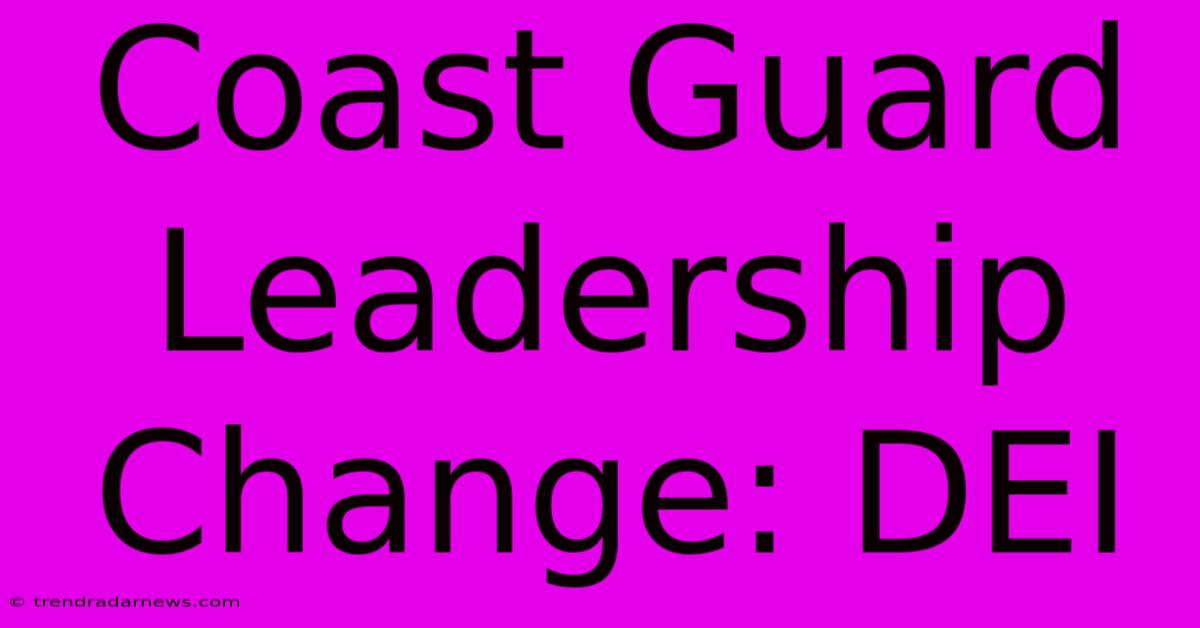 Coast Guard Leadership Change: DEI

© trendradarnews.com